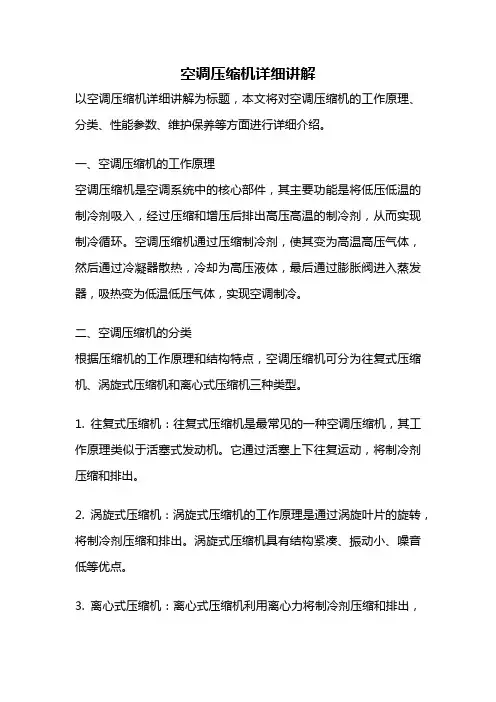 空调压缩机详细讲解

以空调压缩机详细讲解为标题，本文将对空调压缩机的工作原理、分类、性能参数、维护保养等方面进行详细介绍。

一、空调压缩机的工作原理

空调压缩机是空调系统中的核心部件，其主要功能是将低压低温的制冷剂吸入，经过压缩和增压后排出高压高温的制冷剂，从而实现制冷循环。空调压缩机通过压缩制冷剂，使其变为高温高压气体，然后通过冷凝器散热，冷却为高压液体，最后通过膨胀阀进入蒸发器，吸热变为低温低压气体，实现空调制冷。

二、空调压缩机的分类

根据压缩机的工作原理和结构特点，空调压缩机可分为往复式压缩机、涡旋式压缩机和离心式压缩机三种类型。

1. 往复式压缩机：往复式压缩机是最常见的一种空调压缩机，其工作原理类似于活塞式发动机。它通过活塞上下往复运动，将制冷剂压缩和排出。

2. 涡旋式压缩机：涡旋式压缩机的工作原理是通过涡旋叶片的旋转，将制冷剂压缩和排出。涡旋式压缩机具有结构紧凑、振动小、噪音低等优点。

3. 离心式压缩机：离心式压缩机利用离心力将制冷剂压缩和排出，